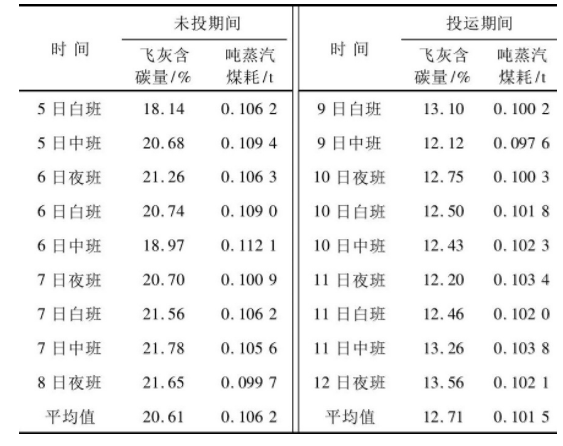 | 时 间 | 未投期间 飞灰含碳量/% | 未投期间 吨蒸汽煤耗/t | 时 间 | 投运期间 飞灰含碳量/% | 投运期间 吨蒸汽煤耗/t |
|---|---|---|---|---|---|
| 5 日白班 | 18.14 | 0.106 2 | 9 日白班 | 13.10 | 0.100 2 |
| 5 日中班 | 20.68 | 0.109 4 | 9 日中班 | 12.12 | 0.097 6 |
| 6 日夜班 | 21.26 | 0.106 3 | 10 日夜班 | 12.75 | 0.100 3 |
| 6 日白班 | 20.74 | 0.109 0 | 10 日白班 | 12.50 | 0.101 8 |
| 6 日中班 | 18.97 | 0.112 1 | 10 日中班 | 12.43 | 0.102 3 |
| 7 日夜班 | 20.70 | 0.100 9 | 11 日夜班 | 12.20 | 0.103 4 |
| 7 日白班 | 21.56 | 0.106 2 | 11 日白班 | 12.46 | 0.102 0 |
| 7 日中班 | 21.78 | 0.105 6 | 11 日中班 | 13.26 | 0.103 8 |
| 8 日夜班 | 21.65 | 0.099 7 | 12 日夜班 | 13.56 | 0.102 1 |
| 平均值 | 20.61 | 0.106 2 | 平均值 | 12.71 | 0.101 5 |